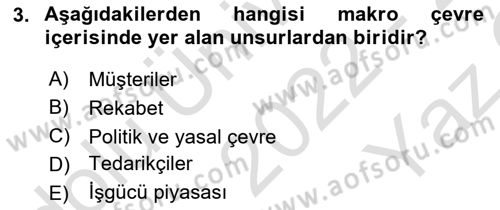 3. Aşağıdakilerden hangisi makro çevre içerisinde yer alan unsurlardan biridir?

A) Müşteriler
B) Rekabet
C) Politik ve yasal çevre
D) Tedarikçiler
E) İşgücü piyasası

www.aofsoru.com
www.aofsoru.com
www.aofsoru.com
www.aofsoru.com
2022 Yaz